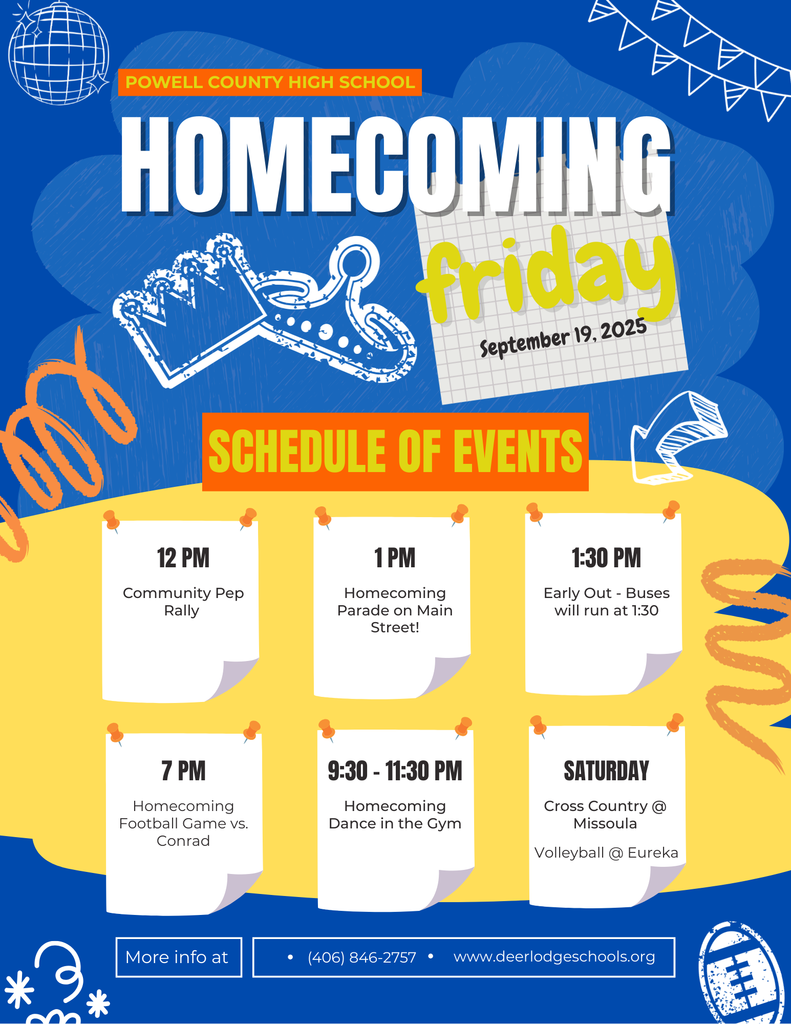 POWELL COUNTY HIGH SCHOOL

HOMECOMING

friday

September 19, 2025

SCHEDULE OF EVENTS

12 PM

Community Pep Rally

1 PM

Homecoming Parade on Main Street!

1:30 PM

Early Out - Buses will run at 1:30

7 PM

Homecoming Football Game vs. Conrad

9:30 - 11:30 PM

Homecoming Dance in the Gym

SATURDAY

Cross Country @ Missoula

Volleyball @ Eureka

More info at

• (406) 846-2757 • www.deerlodgeschools.org